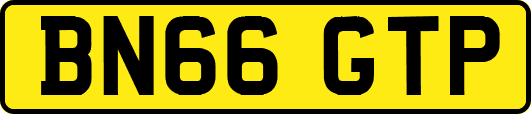 BN66 GTP